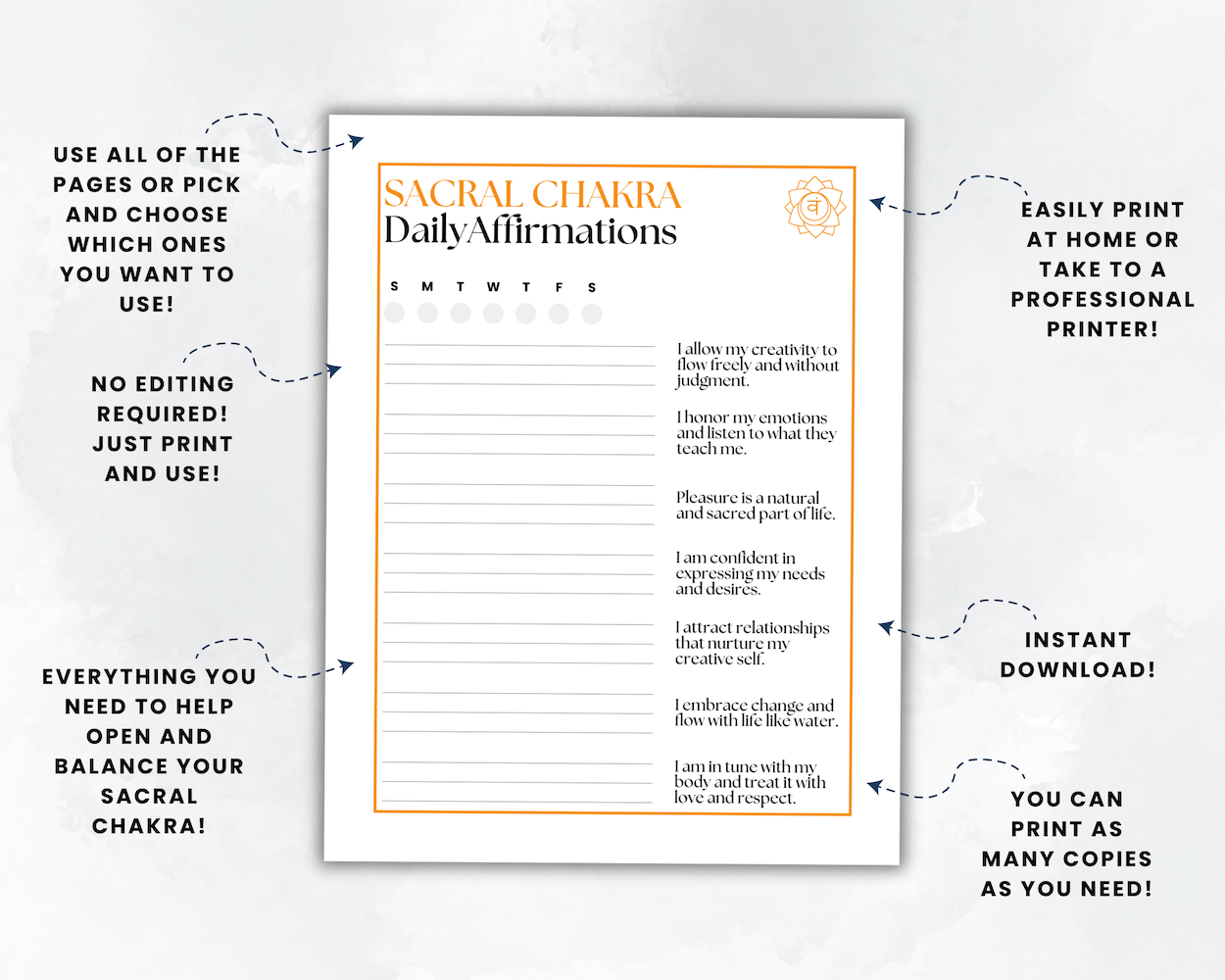 USE ALL OF THE PAGES OR PICK AND CHOOSE WHICH ONES YOU WANT TO USE!

NO EDITING REQUIRED! JUST PRINT AND USE!

EVERYTHING YOU NEED TO HELP OPEN AND BALANCE YOUR SACRAL CHAKRA!

SACRAL CHAKRA
DailyAffirmations

वं

S M T W T F S

I allow my creativity to flow freely and without judgment.

I honor my emotions and listen to what they teach me.

Pleasure is a natural and sacred part of life.

I am confident in expressing my needs and desires.

I attract relationships that nurture my creative self.

I embrace change and flow with life like water.

I am in tune with my body and treat it with love and respect.

EASILY PRINT AT HOME OR TAKE TO A PROFESSIONAL PRINTER!

INSTANT DOWNLOAD!

YOU CAN PRINT AS MANY COPIES AS YOU NEED!